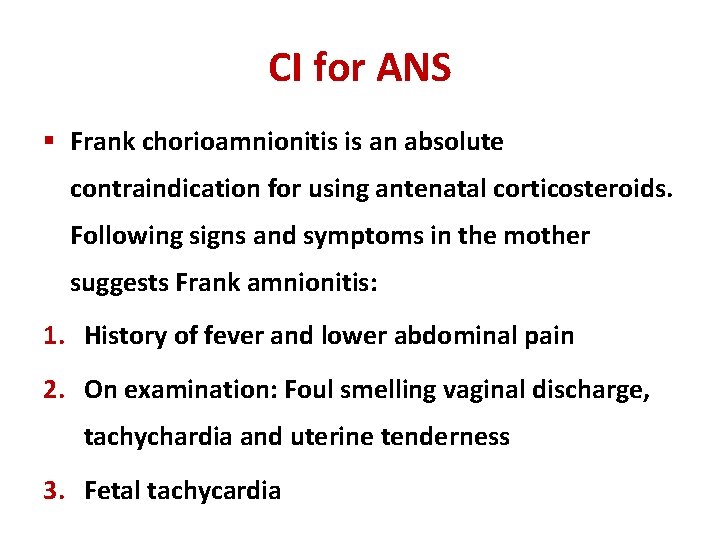 CI for ANS

▪ Frank chorioamnionitis is an absolute contraindication for using antenatal corticosteroids. Following signs and symptoms in the mother suggests Frank amnionitis:

1. History of fever and lower abdominal pain
2. On examination: Foul smelling vaginal discharge, tachychardia and uterine tenderness
3. Fetal tachycardia